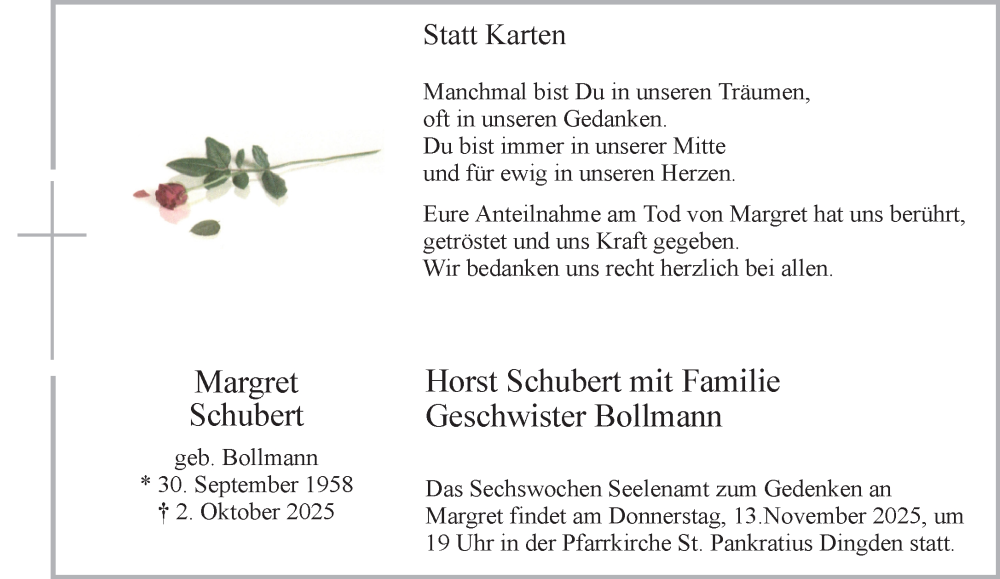 Statt Karten

Manchmal bist Du in unseren Träumen,
oft in unseren Gedanken.
Du bist immer in unserer Mitte
und für ewig in unseren Herzen.

Eure Anteilnahme am Tod von Margret hat uns berührt,
getröstet und uns Kraft gegeben.
Wir bedanken uns recht herzlich bei allen.

Margret
Schubert

geb. Bollmann
* 30. September 1958
† 2. Oktober 2025

Horst Schubert mit Familie
Geschwister Bollmann

Das Sechswochen Seelenamt zum Gedenken an Margret findet am Donnerstag, 13.November 2025, um 19 Uhr in der Pfarrkirche St. Pankratius Dingden statt.